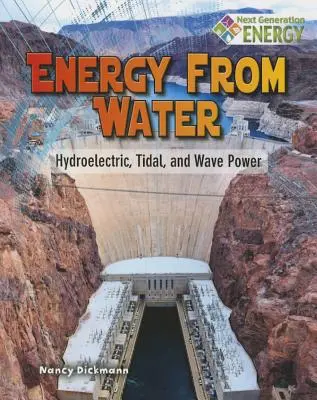 Next Generation ENERGY

ENERGY FROM WATER

Hydroelectric, Tidal, and Wave Power

Nancy Dickmann